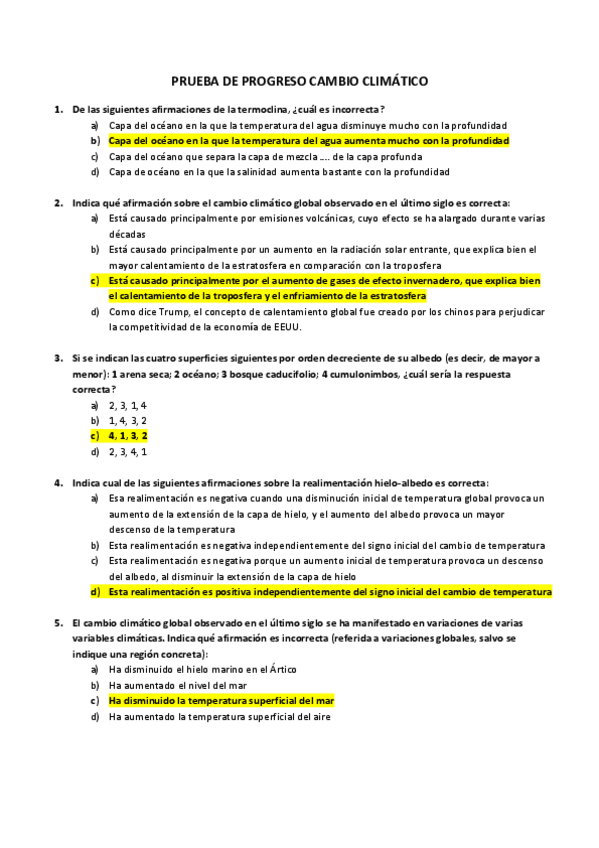 PRUEBA DE PROGRESO CAMBIO CLIMÁTICO

1. De las siguientes afirmaciones de la termoclina, ¿cuál es incorrecta?
a) Capa del océano en la que la temperatura del agua disminuye mucho con la profundidad
b) Capa del océano en la que la temperatura del agua aumenta mucho con la profundidad
c) Capa del océano que separa la capa de mezcla .... de la capa profunda
d) Capa de océano en la que la salinidad aumenta bastante con la profundidad

2. Indica qué afirmación sobre el cambio climático global observado en el último siglo es correcta:
a) Está causado principalmente por emisiones volcánicas, cuyo efecto se ha alargado durante varias décadas
b) Está causado principalmente por un aumento en la radiación solar entrante, que explica bien el mayor calentamiento de la estratosfera en comparación con la troposfera
c) Está causado principalmente por el aumento de gases de efecto invernadero, que explica bien el calentamiento de la troposfera y el enfriamiento de la estratosfera
d) Como dice Trump, el concepto de calentamiento global fue creado por los chinos para perjudicar la competitividad de la economía de EEUU.

3. Si se indican las cuatro superficies siguientes por orden decreciente de su albedo (es decir, de mayor a menor): 1 arena seca; 2 océano; 3 bosque caducifolio; 4 cumulonimbos, ¿cuál sería la respuesta correcta?
a) 2, 3, 1, 4
b) 1, 4, 3, 2
c) 4, 1, 3, 2
d) 2, 3, 4, 1

4. Indica cual de las siguientes afirmaciones sobre la realimentación hielo-albedo es correcta:
a) Esa realimentación es negativa cuando una disminución inicial de temperatura global provoca un aumento de la extensión de la capa de hielo, y el aumento del albedo provoca un mayor descenso de la temperatura
b) Esta realimentación es negativa independientemente del signo inicial del cambio de temperatura
c) Esta realimentación es negativa porque un aumento inicial de temperatura provoca un descenso del albedo, al disminuir la extensión de la capa de hielo
d) Esta realimentación es positiva independientemente del signo inicial del cambio de temperatura

5. El cambio climático global observado en el último siglo se ha manifestado en variaciones de varias variables climáticas. Indica qué afirmación es incorrecta (referida a variaciones globales, salvo se indique una región concreta):
a) Ha disminuido el hielo marino en el Ártico
b) Ha aumentado el nivel del mar
c) Ha disminuido la temperatura superficial del mar
d) Ha aumentado la temperatura superficial del aire